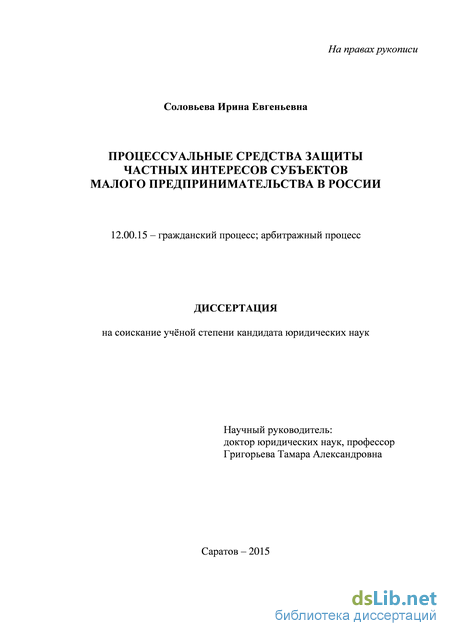 На правах рукописи

Соловьева Ирина Евгеньевна

ПРОЦЕССУАЛЬНЫЕ СРЕДСТВА ЗАЩИТЫ ЧАСТНЫХ ИНТЕРЕСОВ СУБЪЕКТОВ МАЛОГО ПРЕДПРИНИМАТЕЛЬСТВА В РОССИИ

12.00.15 – гражданский процесс; арбитражный процесс

ДИССЕРТАЦИЯ

на соискание учёной степени кандидата юридических наук

Научный руководитель:
доктор юридических наук, профессор
Григорьева Тамара Александровна

Саратов – 2015

dsLib.net
библиотека диссертаций